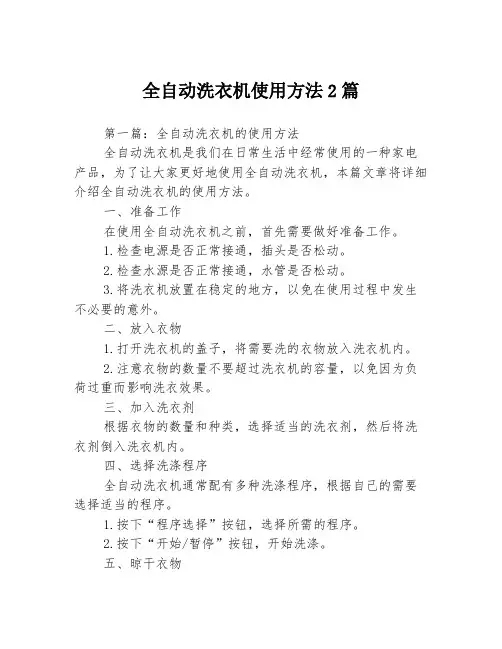 全自动洗衣机使用方法2篇

第一篇：全自动洗衣机的使用方法

全自动洗衣机是我们在日常生活中经常使用的一种家电产品，为了让大家更好地使用全自动洗衣机，本篇文章将详细介绍全自动洗衣机的使用方法。

一、准备工作

在使用全自动洗衣机之前，首先需要做好准备工作。

1.检查电源是否正常接通，插头是否松动。

2.检查水源是否正常接通，水管是否松动。

3.将洗衣机放置在稳定的地方，以免在使用过程中发生不必要的意外。

二、放入衣物

1.打开洗衣机的盖子，将需要洗的衣物放入洗衣机内。

2.注意衣物的数量不要超过洗衣机的容量，以免因为负荷过重而影响洗衣效果。

三、加入洗衣剂

根据衣物的数量和种类，选择适当的洗衣剂，然后将洗衣剂倒入洗衣机内。

四、选择洗涤程序

全自动洗衣机通常配有多种洗涤程序，根据自己的需要选择适当的程序。

1.按下“程序选择”按钮，选择所需的程序。

2.按下“开始/暂停”按钮，开始洗涤。

五、晾干衣物